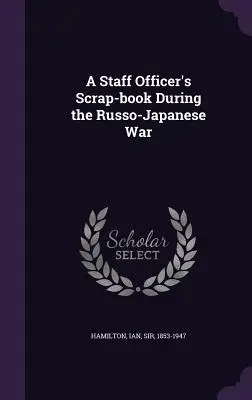 A Staff Officer's Scrap-book During the Russo-Japanese War

Scholar SELECT

HAMILTON, IAN, SIR, 1853-1947